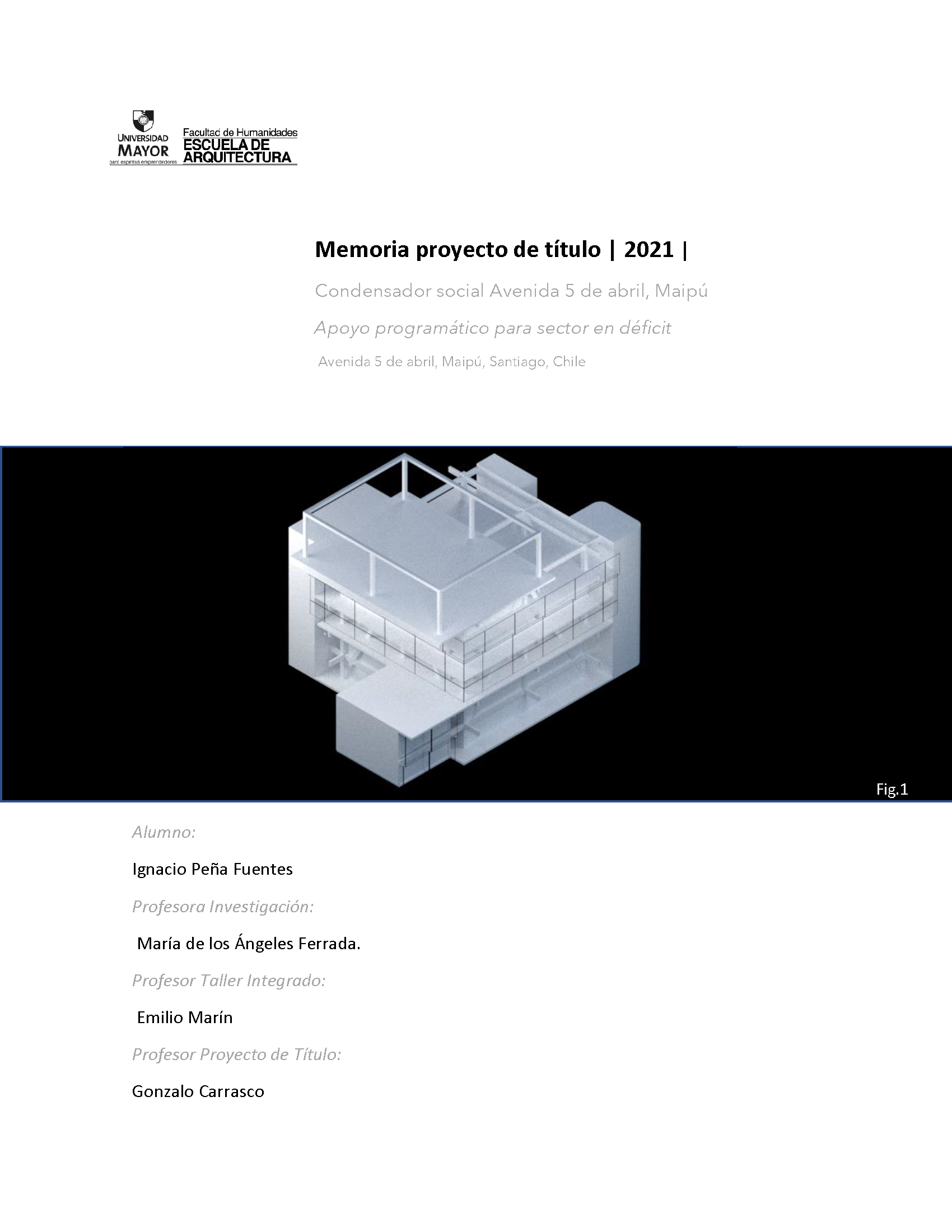 UNIVERSIDAD MAYOR para espíritus emprendedores

Facultad de Humanidades
ESCUELA DE ARQUITECTURA

Memoria proyecto de título | 2021 |

Condensador social Avenida 5 de abril, Maipú

Apoyo programático para sector en déficit

Avenida 5 de abril, Maipú, Santiago, Chile

Fig.1

Alumno:

Ignacio Peña Fuentes

Profesora Investigación:

María de los Ángeles Ferrada.

Profesor Taller Integrado:

Emilio Marín

Profesor Proyecto de Título:

Gonzalo Carrasco